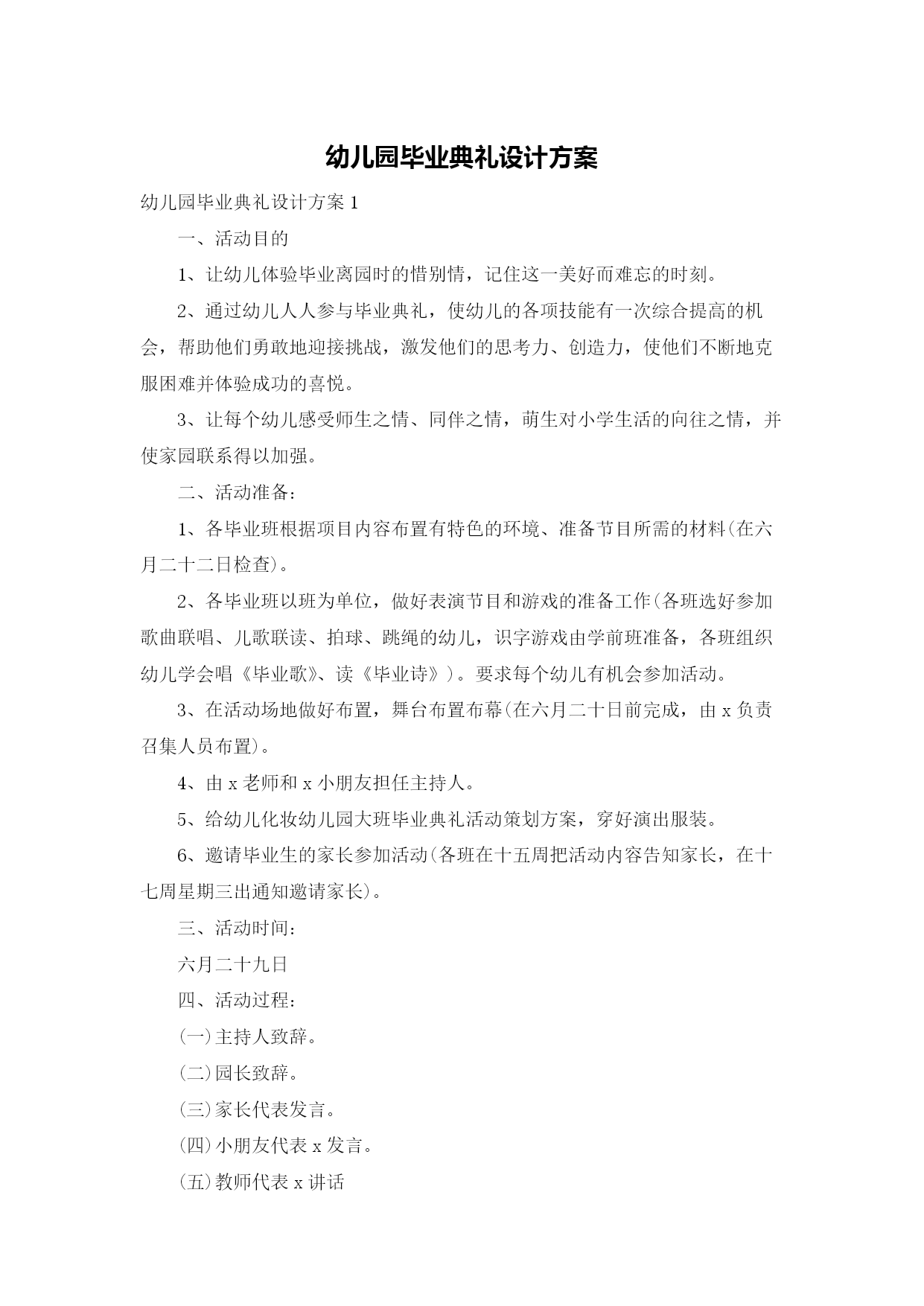 幼儿园毕业典礼设计方案

幼儿园毕业典礼设计方案 1

一、活动目的

1、让幼儿体验毕业离园时的惜别情，记住这一美好而难忘的时刻。

2、通过幼儿人人参与毕业典礼，使幼儿的各项技能有一次综合提高的机会，帮助他们勇敢地迎接挑战，激发他们的思考力、创造力，使他们不断地克服困难并体验成功的喜悦。

3、让每个幼儿感受师生之情、同伴之情，萌生对小学生活的向往之情，并使家园联系得以加强。

二、活动准备：

1、各毕业班根据项目内容布置有特色的环境、准备节目所需的材料(在六月二十二日检查)。

2、各毕业班以班为单位，做好表演节目和游戏的准备工作(各班选好参加歌曲联唱、儿歌联读、拍球、跳绳的幼儿，识字游戏由学前班准备，各班组织幼儿学会唱《毕业歌》、读《毕业诗》)。要求每个幼儿有机会参加活动。

3、在活动场地做好布置，舞台布置布幕(在六月二十日前完成，由 x 负责召集人员布置)。

4、由 x 老师和 x 小朋友担任主持人。

5、给幼儿化妆幼儿园大班毕业典礼活动策划方案，穿好演出服装。

6、邀请毕业生的家长参加活动(各班在十五周把活动内容告知家长，在十七周星期三出通知邀请家长)。

三、活动时间：

六月二十九日

四、活动过程：

(一)主持人致辞。

(二)园长致辞。

(三)家长代表发言。

(四)小朋友代表 x 发言。

(五)教师代表 x 讲话